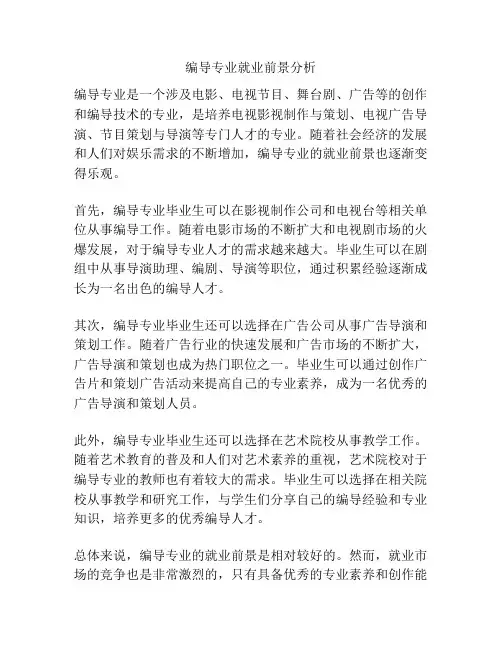 编导专业就业前景分析

编导专业是一个涉及电影、电视节目、舞台剧、广告等的创作和编导技术的专业，是培养电视影视制作与策划、电视广告导演、节目策划与导演等专门人才的专业。随着社会经济的发展和人们对娱乐需求的不断增加，编导专业的就业前景也逐渐变得乐观。

首先，编导专业毕业生可以在影视制作公司和电视台等相关单位从事编导工作。随着电影市场的不断扩大和电视剧市场的火爆发展，对于编导专业人才的需求越来越大。毕业生可以在剧组中从事导演助理、编剧、导演等职位，通过积累经验逐渐成长为一名出色的编导人才。

其次，编导专业毕业生还可以选择在广告公司从事广告导演和策划工作。随着广告行业的快速发展和广告市场的不断扩大，广告导演和策划也成为热门职位之一。毕业生可以通过创作广告片和策划广告活动来提高自己的专业素养，成为一名优秀的广告导演和策划人员。

此外，编导专业毕业生还可以选择在艺术院校从事教学工作。随着艺术教育的普及和人们对艺术素养的重视，艺术院校对于编导专业的教师也有着较大的需求。毕业生可以选择在相关院校从事教学和研究工作，与学生们分享自己的编导经验和专业知识，培养更多的优秀编导人才。

总体来说，编导专业的就业前景是相对较好的。然而，就业市场的竞争也是非常激烈的，只有具备优秀的专业素养和创作能